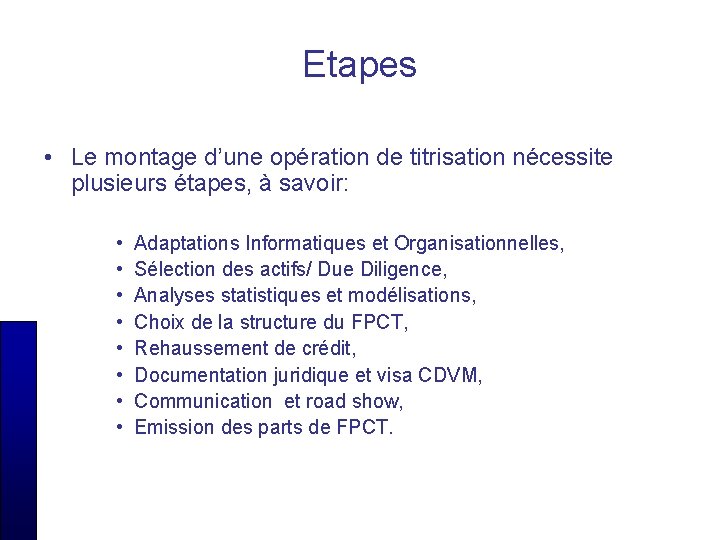 Etapes

• Le montage d'une opération de titrisation nécessite plusieurs étapes, à savoir:

• Adaptations Informatiques et Organisationnelles,
• Sélection des actifs/ Due Diligence,
• Analyses statistiques et modélisations,
• Choix de la structure du FPCT,
• Rehaussement de crédit,
• Documentation juridique et visa CDVM,
• Communication et road show,
• Emission des parts de FPCT.